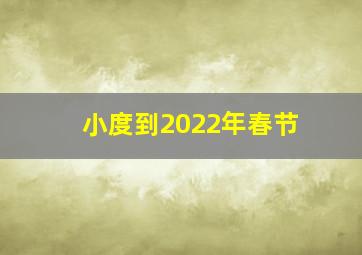 小度到2022年春节